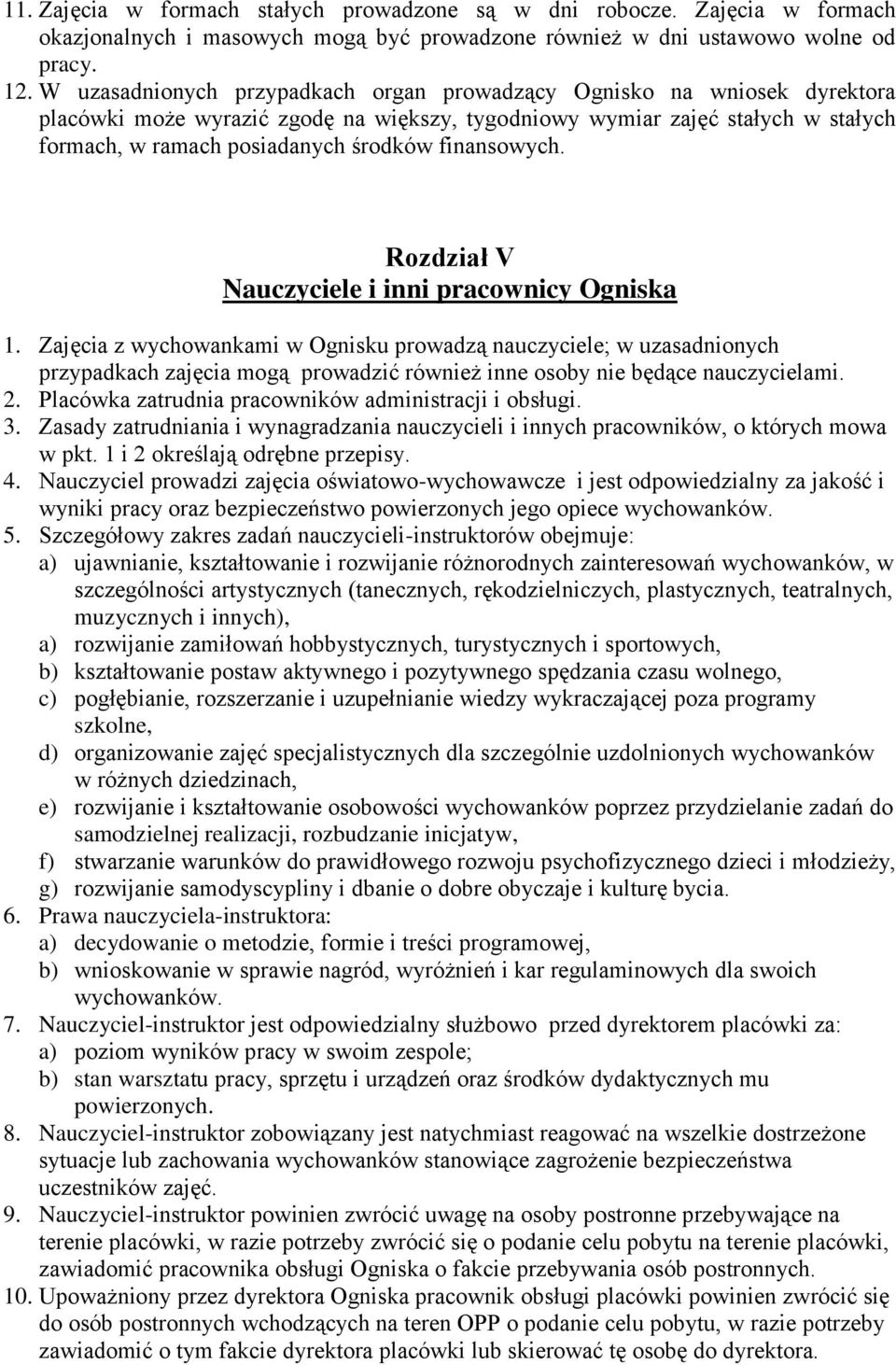 11. Zajęcia w formach stałych prowadzone są w dni robocze. Zajęcia w formach okazjonalnych i masowych mogą być prowadzone również w dni ustawowo wolne od pracy.
12. W uzasadnionych przypadkach organ prowadzący Ognisko na wniosek dyrektora placówki może wyrazić zgodę na większy, tygodniowy wymiar zajęć stałych w stałych formach, w ramach posiadanych środków finansowych.

Rozdział V
Nauczyciele i inni pracownicy Ogniska

1. Zajęcia z wychowankami w Ognisku prowadzą nauczyciele; w uzasadnionych przypadkach zajęcia mogą prowadzić również inne osoby nie będące nauczycielami.
2. Placówka zatrudnia pracowników administracji i obsługi.
3. Zasady zatrudniania i wynagradzania nauczycieli i innych pracowników, o których mowa w pkt. 1 i 2 określają odrębne przepisy.
4. Nauczyciel prowadzi zajęcia oświatowo-wychowawcze i jest odpowiedzialny za jakość i wyniki pracy oraz bezpieczeństwo powierzonych jego opiece wychowanków.
5. Szczegółowy zakres zadań nauczycieli-instruktorów obejmuje:
a) ujawnianie, kształtowanie i rozwijanie różnorodnych zainteresowań wychowanków, w szczególności artystycznych (tanecznych, rękodzielniczych, plastycznych, teatralnych, muzycznych i innych),
a) rozwijanie zamiłowań hobbystycznych, turystycznych i sportowych,
b) kształtowanie postaw aktywnego i pozytywnego spędzania czasu wolnego,
c) pogłębianie, rozszerzanie i uzupełnianie wiedzy wykraczającej poza programy szkolne,
d) organizowanie zajęć specjalistycznych dla szczególnie uzdolnionych wychowanków w różnych dziedzinach,
e) rozwijanie i kształtowanie osobowości wychowanków poprzez przydzielanie zadań do samodzielnej realizacji, rozbudzanie inicjatyw,
f) stwarzanie warunków do prawidłowego rozwoju psychofizycznego dzieci i młodzieży,
g) rozwijanie samodyscypliny i dbanie o dobre obyczaje i kulturę bycia.
6. Prawa nauczyciela-instruktora:
a) decydowanie o metodzie, formie i treści programowej,
b) wnioskowanie w sprawie nagród, wyróżnień i kar regulaminowych dla swoich wychowanków.
7. Nauczyciel-instruktor jest odpowiedzialny służbowo przed dyrektorem placówki za:
a) poziom wyników pracy w swoim zespole;
b) stan warsztatu pracy, sprzętu i urządzeń oraz środków dydaktycznych mu powierzonych.
8. Nauczyciel-instruktor zobowiązany jest natychmiast reagować na wszelkie dostrzeżone sytuacje lub zachowania wychowanków stanowiące zagrożenie bezpieczeństwa uczestników zajęć.
9. Nauczyciel-instruktor powinien zwrócić uwagę na osoby postronne przebywające na terenie placówki, w razie potrzeby zwrócić się o podanie celu pobytu na terenie placówki, zawiadomić pracownika obsługi Ogniska o fakcie przebywania osób postronnych.
10. Upoważniony przez dyrektora Ogniska pracownik obsługi placówki powinien zwrócić się do osób postronnych wchodzących na teren OPP o podanie celu pobytu, w razie potrzeby zawiadomić o tym fakcie dyrektora placówki lub skierować tę osobę do dyrektora.